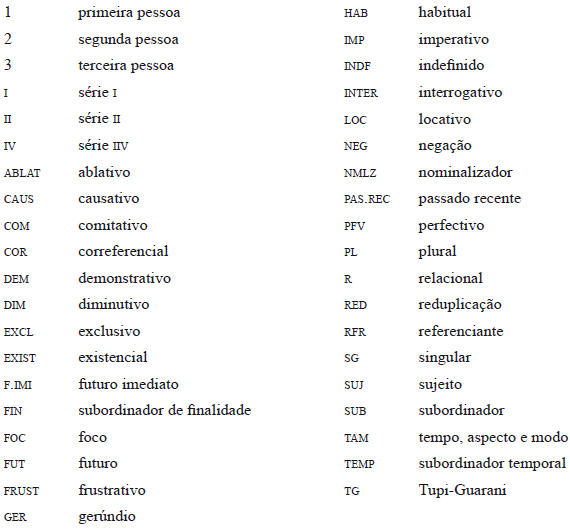 | | |
|---|---|
| 1 | primeira pessoa |
| 2 | segunda pessoa |
| 3 | terceira pessoa |
| I | série I |
| II | série II |
| IV | série IIV |
| ABLAT | ablativo |
| CAUS | causativo |
| COM | comitativo |
| COR | correferencial |
| DEM | demonstrativo |
| DIM | diminutivo |
| EXCL | exclusivo |
| EXIST | existencial |
| F.IMI | futuro imediato |
| FIN | subordinador de finalidade |
| FOC | foco |
| FUT | futuro |
| FRUST | frustrativo |
| GER | gerúndio |

| | |
|---|---|
| HAB | habitual |
| IMP | imperativo |
| INDF | indefinido |
| INTER | interrogativo |
| LOC | locativo |
| NEG | negação |
| NMLZ | nominalizador |
| PAS.REC | passado recente |
| PFV | perfectivo |
| PL | plural |
| R | relacional |
| RED | reduplicação |
| RFR | referenciante |
| SG | singular |
| SUJ | sujeito |
| SUB | subordinador |
| TAM | tempo, aspecto e modo |
| TEMP | subordinador temporal |
| TG | Tupi-Guarani |